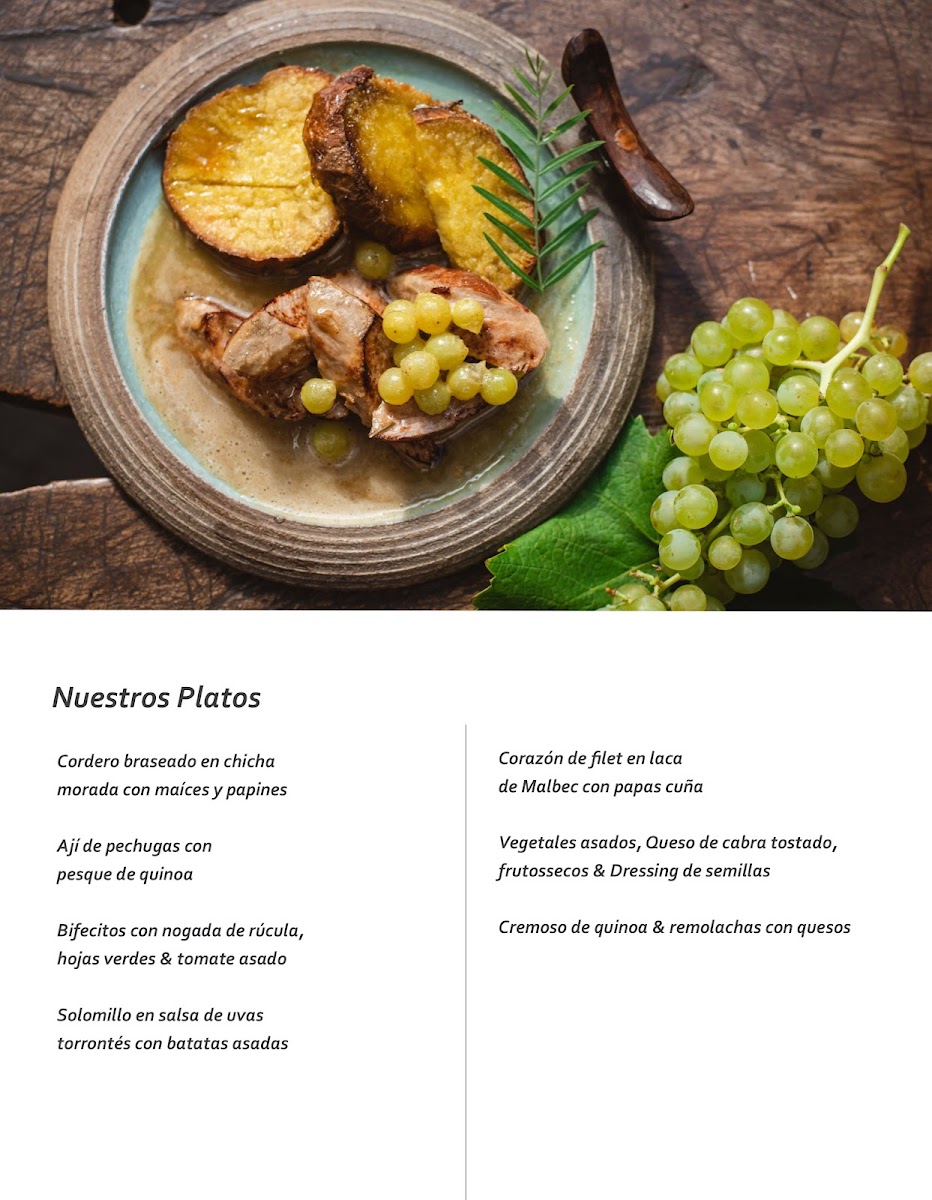 Nuestros Platos

Cordero braseado en chicha morada con maíces y papines

Ají de pechugas con pesque de quinoa

Bifecitos con nogada de rúcula, hojas verdes & tomate asado

Solomillo en salsa de uvas torrontés con batatas asadas

Corazón de filet en laca de Malbec con papas cuña

Vegetales asados, Queso de cabra tostado, frutossecos & Dressing de semillas

Cremoso de quinoa & remolachas con quesos